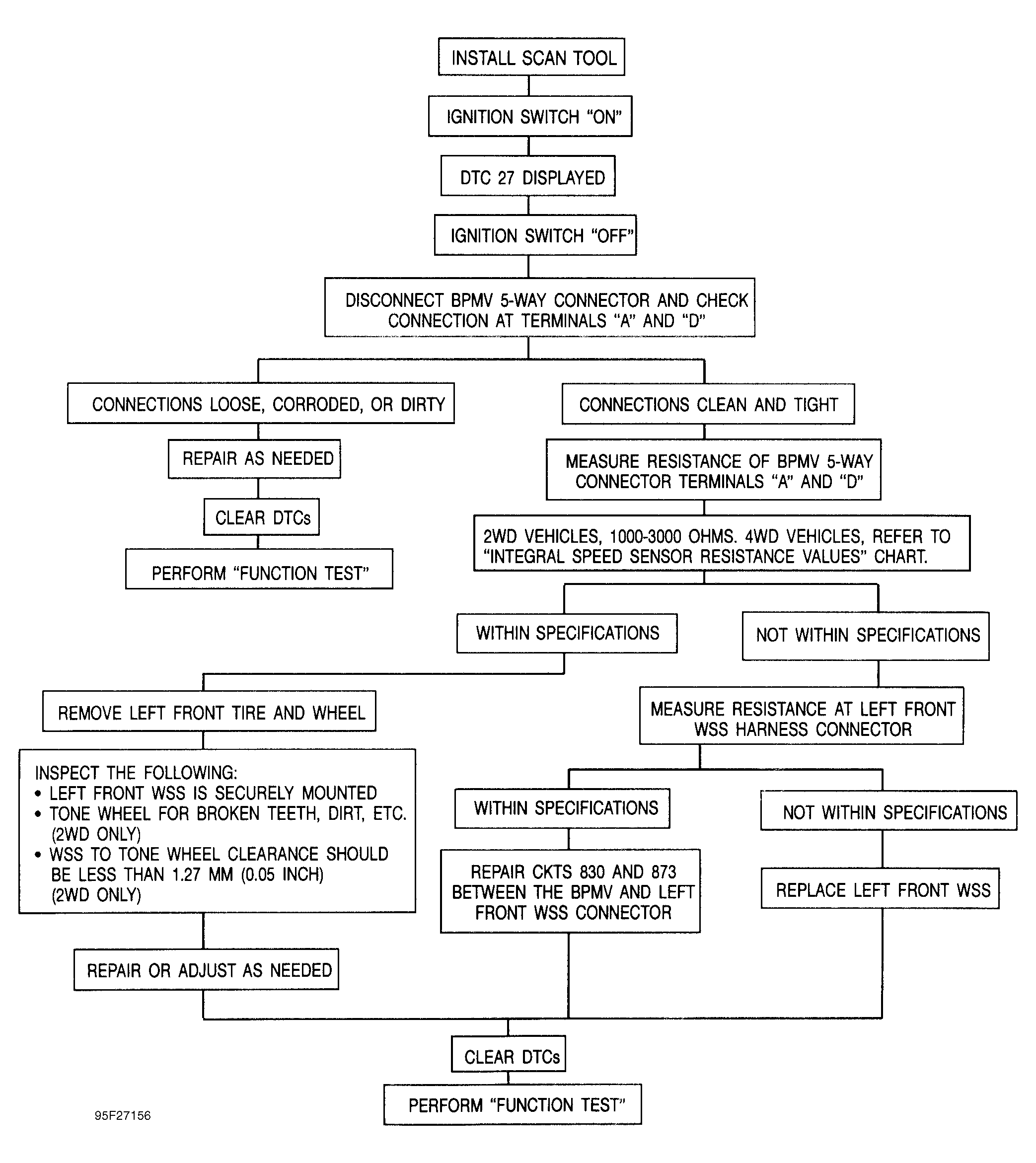 INSTALL SCAN TOOL

IGNITION SWITCH "ON"

DTC 27 DISPLAYED

IGNITION SWITCH "OFF"

DISCONNECT BPMV 5-WAY CONNECTOR AND CHECK CONNECTION AT TERMINALS "A" AND "D"

CONNECTIONS LOOSE, CORRODED, OR DIRTY

REPAIR AS NEEDED

CLEAR DTCs

PERFORM "FUNCTION TEST"

CONNECTIONS CLEAN AND TIGHT

MEASURE RESISTANCE OF BPMV 5-WAY CONNECTOR TERMINALS "A" AND "D"

2WD VEHICLES, 1000-3000 OHMS. 4WD VEHICLES, REFER TO "INTEGRAL SPEED SENSOR RESISTANCE VALUES" CHART.

WITHIN SPECIFICATIONS

REMOVE LEFT FRONT TIRE AND WHEEL

INSPECT THE FOLLOWING:
• LEFT FRONT WSS IS SECURELY MOUNTED
• TONE WHEEL FOR BROKEN TEETH, DIRT, ETC. (2WD ONLY)
• WSS TO TONE WHEEL CLEARANCE SHOULD BE LESS THAN 1.27 MM (0.05 INCH) (2WD ONLY)

REPAIR OR ADJUST AS NEEDED

NOT WITHIN SPECIFICATIONS

MEASURE RESISTANCE AT LEFT FRONT WSS HARNESS CONNECTOR

WITHIN SPECIFICATIONS

REPAIR CKTS 830 AND 873 BETWEEN THE BPMV AND LEFT FRONT WSS CONNECTOR

NOT WITHIN SPECIFICATIONS

REPLACE LEFT FRONT WSS

CLEAR DTCs

PERFORM "FUNCTION TEST"

95F27156